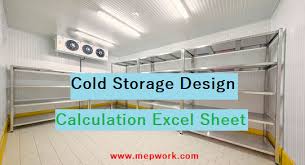 Cold Storage Design

Calculation Excel Sheet

www.mepwork.com